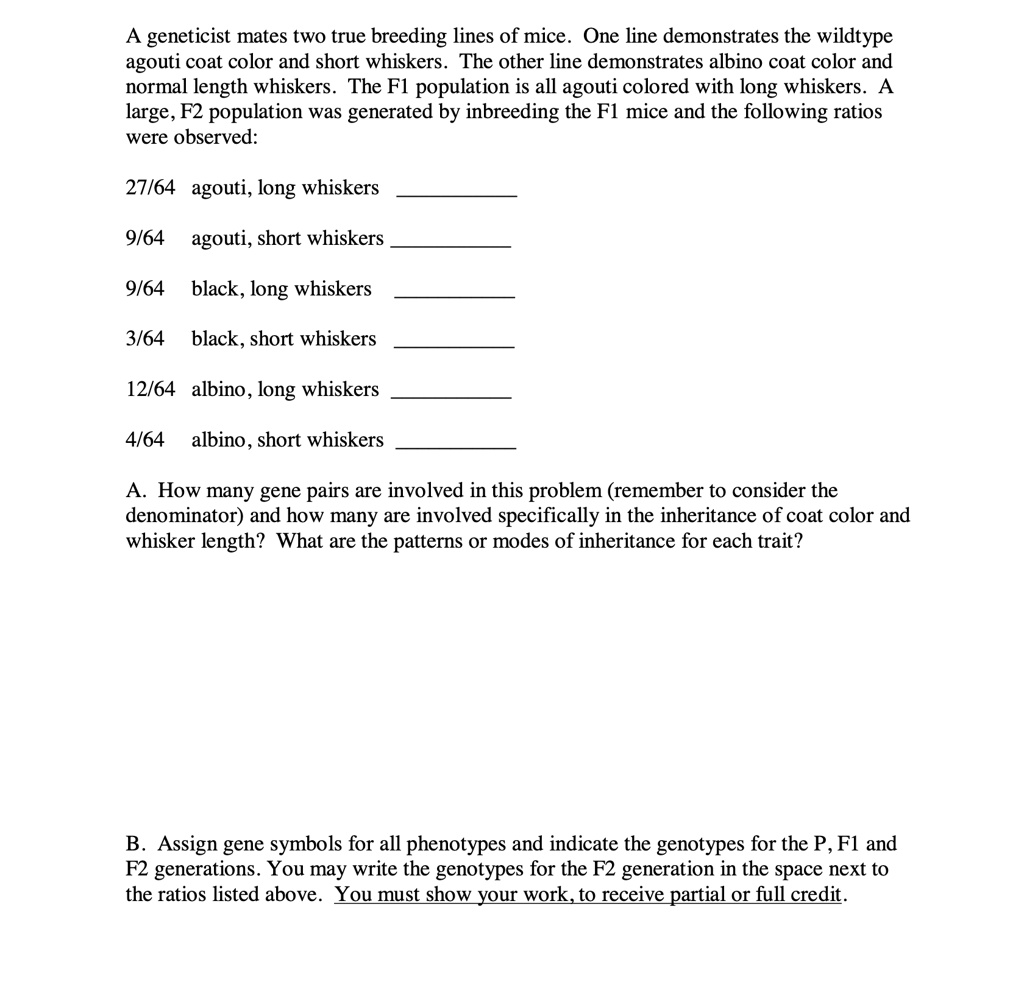 A geneticist mates two true breeding lines of mice. One line demonstrates the wildtype agouti coat color and short whiskers. The other line demonstrates albino coat color and normal length whiskers. The F1 population is all agouti colored with long whiskers. A large, F2 population was generated by inbreeding the F1 mice and the following ratios were observed:

27/64 agouti, long whiskers __________

9/64 agouti, short whiskers __________

9/64 black, long whiskers __________

3/64 black, short whiskers __________

12/64 albino, long whiskers __________

4/64 albino, short whiskers __________

A. How many gene pairs are involved in this problem (remember to consider the denominator) and how many are involved specifically in the inheritance of coat color and whisker length? What are the patterns or modes of inheritance for each trait?

B. Assign gene symbols for all phenotypes and indicate the genotypes for the P, F1 and F2 generations. You may write the genotypes for the F2 generation in the space next to the ratios listed above. You must show your work, to receive partial or full credit.